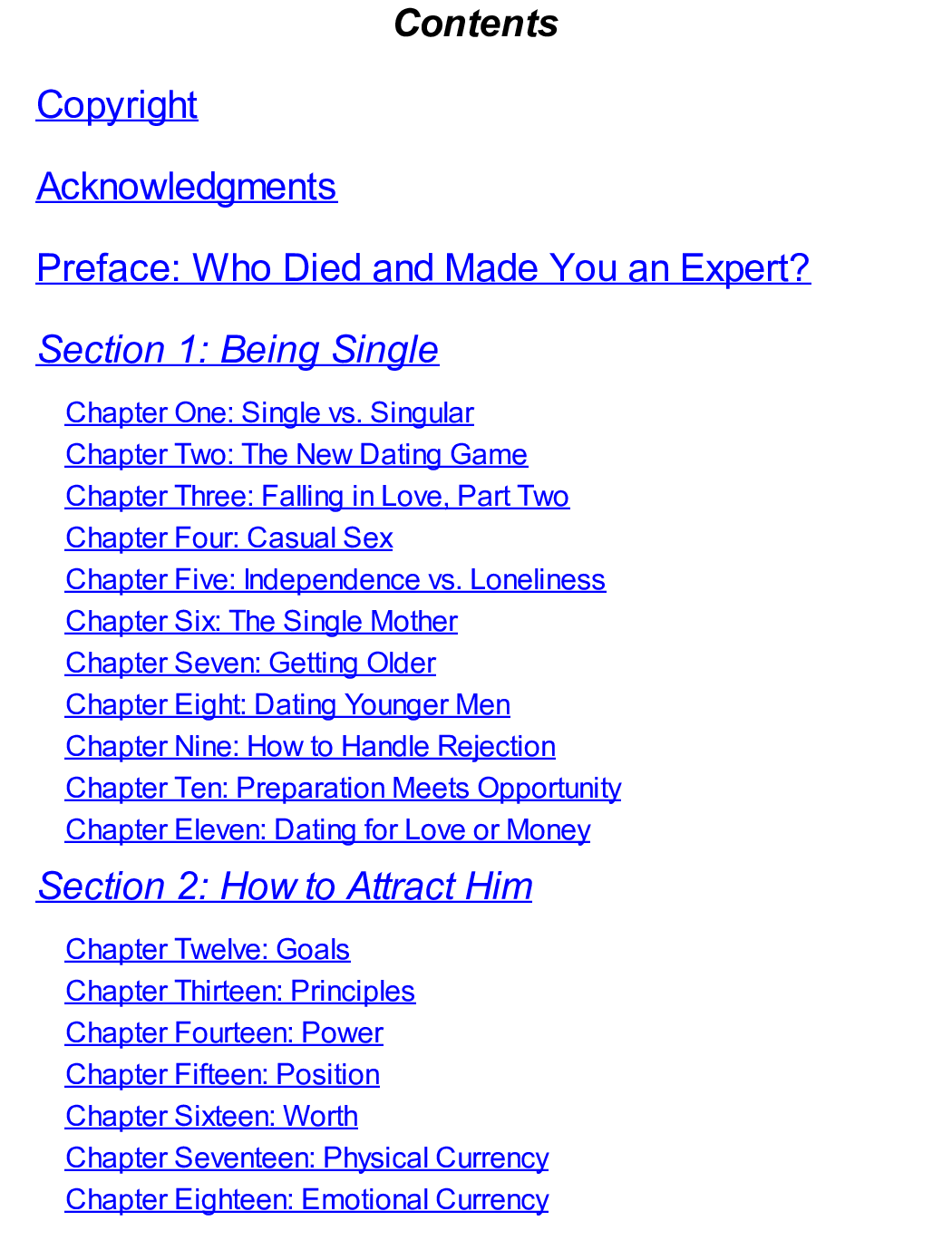 Contents

Copyright

Acknowledgments

Preface: Who Died and Made You an Expert?

Section 1: Being Single

Chapter One: Single vs. Singular
Chapter Two: The New Dating Game
Chapter Three: Falling in Love, Part Two
Chapter Four: Casual Sex
Chapter Five: Independence vs. Loneliness
Chapter Six: The Single Mother
Chapter Seven: Getting Older
Chapter Eight: Dating Younger Men
Chapter Nine: How to Handle Rejection
Chapter Ten: Preparation Meets Opportunity
Chapter Eleven: Dating for Love or Money

Section 2: How to Attract Him

Chapter Twelve: Goals
Chapter Thirteen: Principles
Chapter Fourteen: Power
Chapter Fifteen: Position
Chapter Sixteen: Worth
Chapter Seventeen: Physical Currency
Chapter Eighteen: Emotional Currency